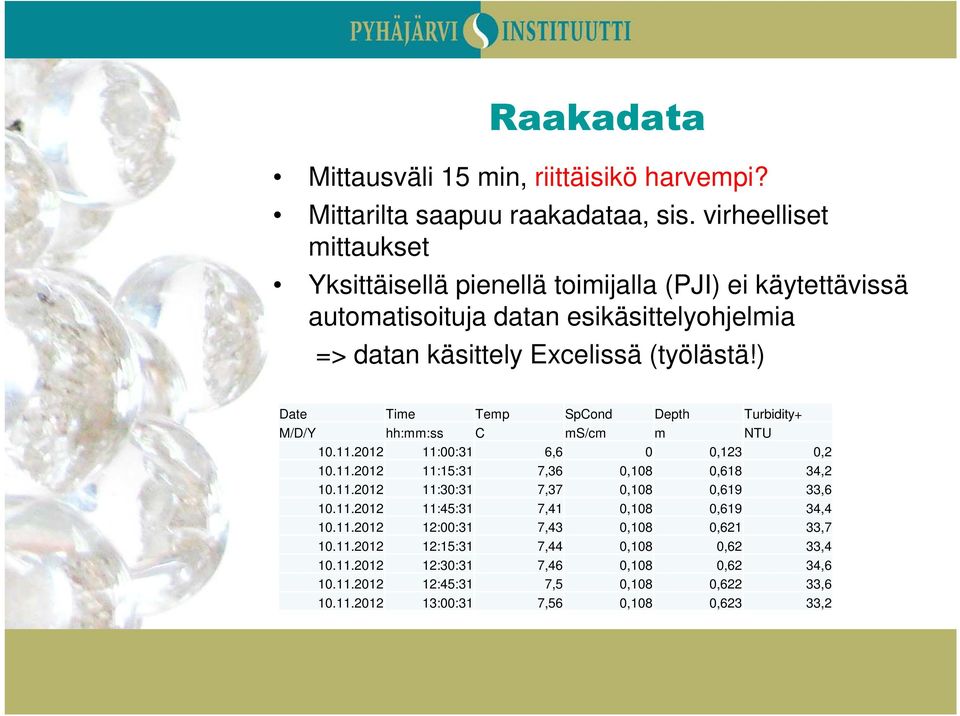 PYHÄJÄRVI INSTITUUTTI

Raakadata

• Mittausväli 15 min, riittäisikö harvempi?
• Mittarilta saapuu raakadataa, sis. virheelliset mittaukset
• Yksittäisellä pienellä toimijalla (PJI) ei käytettävissä automatisoituja datan esikäsittelyohjelmia
=> datan käsittely Excelissä (työlästä!)

| Date | Time | Temp | SpCond | Depth | Turbidity+ |
|---|---|---|---|---|---|
| M/D/Y | hh:mm:ss | C | mS/cm | m | NTU |
| 10.11.2012 | 11:00:31 | 6,6 | 0 | 0,123 | 0,2 |
| 10.11.2012 | 11:15:31 | 7,36 | 0,108 | 0,618 | 34,2 |
| 10.11.2012 | 11:30:31 | 7,37 | 0,108 | 0,619 | 33,6 |
| 10.11.2012 | 11:45:31 | 7,41 | 0,108 | 0,619 | 34,4 |
| 10.11.2012 | 12:00:31 | 7,43 | 0,108 | 0,621 | 33,7 |
| 10.11.2012 | 12:15:31 | 7,44 | 0,108 | 0,62 | 33,4 |
| 10.11.2012 | 12:30:31 | 7,46 | 0,108 | 0,62 | 34,6 |
| 10.11.2012 | 12:45:31 | 7,5 | 0,108 | 0,622 | 33,6 |
| 10.11.2012 | 13:00:31 | 7,56 | 0,108 | 0,623 | 33,2 |